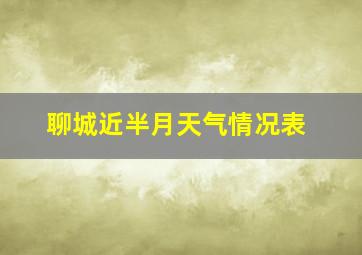 聊城近半月天气情况表